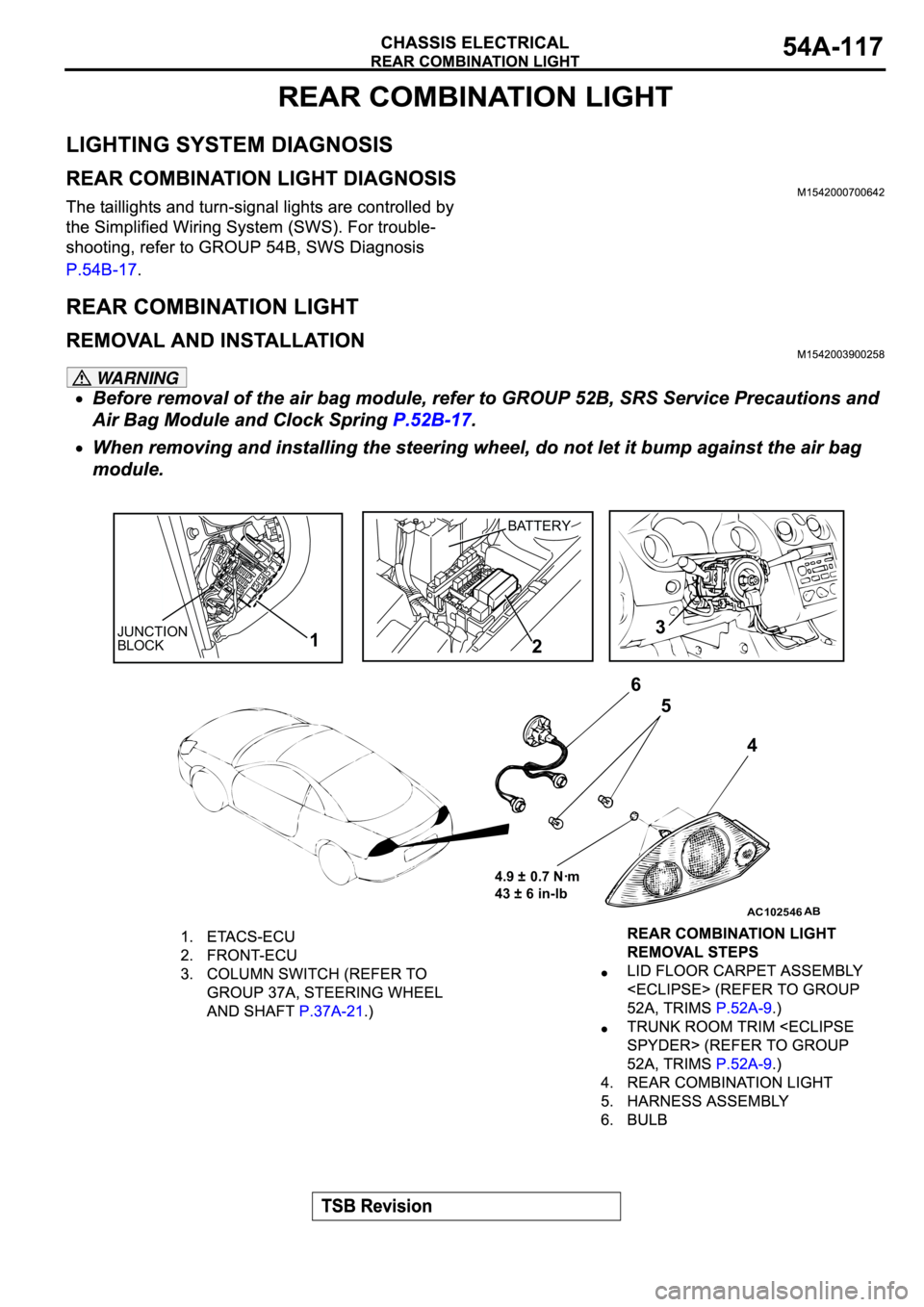 CHASSIS ELECTRICAL
REAR COMBINATION LIGHT
54A-117

REAR COMBINATION LIGHT

LIGHTING SYSTEM DIAGNOSIS

REAR COMBINATION LIGHT DIAGNOSIS
M1542000700642

The taillights and turn-signal lights are controlled by the Simplified Wiring System (SWS). For troubleshooting, refer to GROUP 54B, SWS Diagnosis P.54B-17.

REAR COMBINATION LIGHT

REMOVAL AND INSTALLATION
M1542003900258

WARNING
• Before removal of the air bag module, refer to GROUP 52B, SRS Service Precautions and Air Bag Module and Clock Spring P.52B-17.
• When removing and installing the steering wheel, do not let it bump against the air bag module.

JUNCTION BLOCK
1
BATTERY
2
3
6
5
4
4.9 ± 0.7 N·m
43 ± 6 in-lb
AC102546 AB

1. ETACS-ECU
2. FRONT-ECU
3. COLUMN SWITCH (REFER TO GROUP 37A, STEERING WHEEL AND SHAFT P.37A-21.)

REAR COMBINATION LIGHT REMOVAL STEPS
• LID FLOOR CARPET ASSEMBLY <ECLIPSE> (REFER TO GROUP 52A, TRIMS P.52A-9.)
• TRUNK ROOM TRIM <ECLIPSE SPYDER> (REFER TO GROUP 52A, TRIMS P.52A-9.)
4. REAR COMBINATION LIGHT
5. HARNESS ASSEMBLY
6. BULB

TSB Revision

carmanualsonline.info